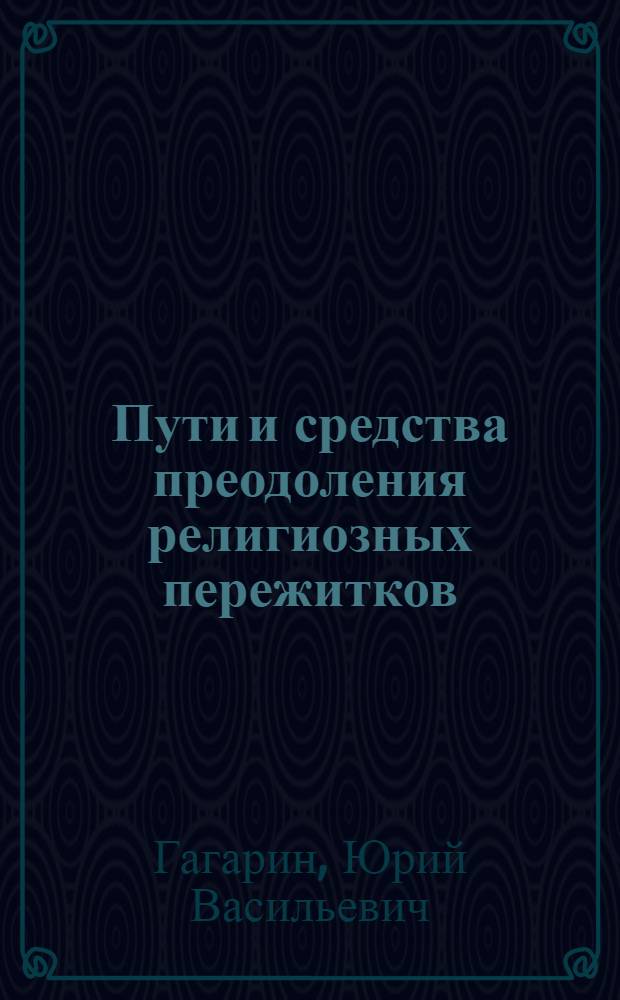 Пути и средства преодоления религиозных пережитков

Гагарин, Юрий Васильевич